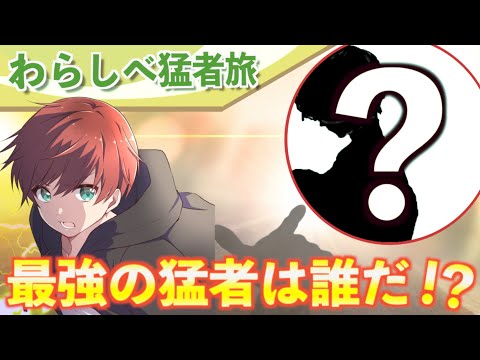 わらしべ猛者旅

?

最強の猛者は誰だ!?